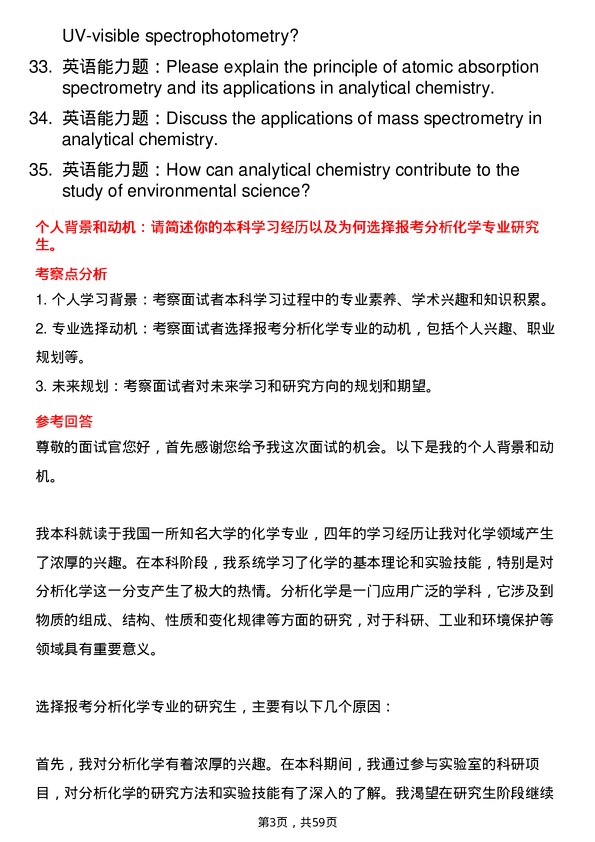 UV-visible spectrophotometry?

33. 英语能力题：Please explain the principle of atomic absorption spectrometry and its applications in analytical chemistry.

34. 英语能力题：Discuss the applications of mass spectrometry in analytical chemistry.

35. 英语能力题：How can analytical chemistry contribute to the study of environmental science?

个人背景和动机：请简述你的本科学习经历以及为何选择报考分析化学专业研究生。

考察点分析

1. 个人学习背景：考察面试者本科学习过程中的专业素养、学术兴趣和知识积累。

2. 专业选择动机：考察面试者选择报考分析化学专业的动机，包括个人兴趣、职业规划等。

3. 未来规划：考察面试者对未来学习和研究方向的规划和期望。

参考回答

尊敬的面试官您好，首先感谢您给予我这次面试的机会。以下是我的个人背景和动机。

我本科就读于我国一所知名大学的化学专业，四年的学习经历让我对化学领域产生了浓厚的兴趣。在本科阶段，我系统学习了化学的基本理论和实验技能，特别是对分析化学这一分支产生了极大的热情。分析化学是一门应用广泛的学科，它涉及到物质的组成、结构、性质和变化规律等方面的研究，对于科研、工业和环境保护等领域具有重要意义。

选择报考分析化学专业的研究生，主要有以下几个原因：

首先，我对分析化学有着浓厚的兴趣。在本科期间，我通过参与实验室的科研项目，对分析化学的研究方法和实验技能有了深入的了解。我渴望在研究生阶段继续

第3页，共59页